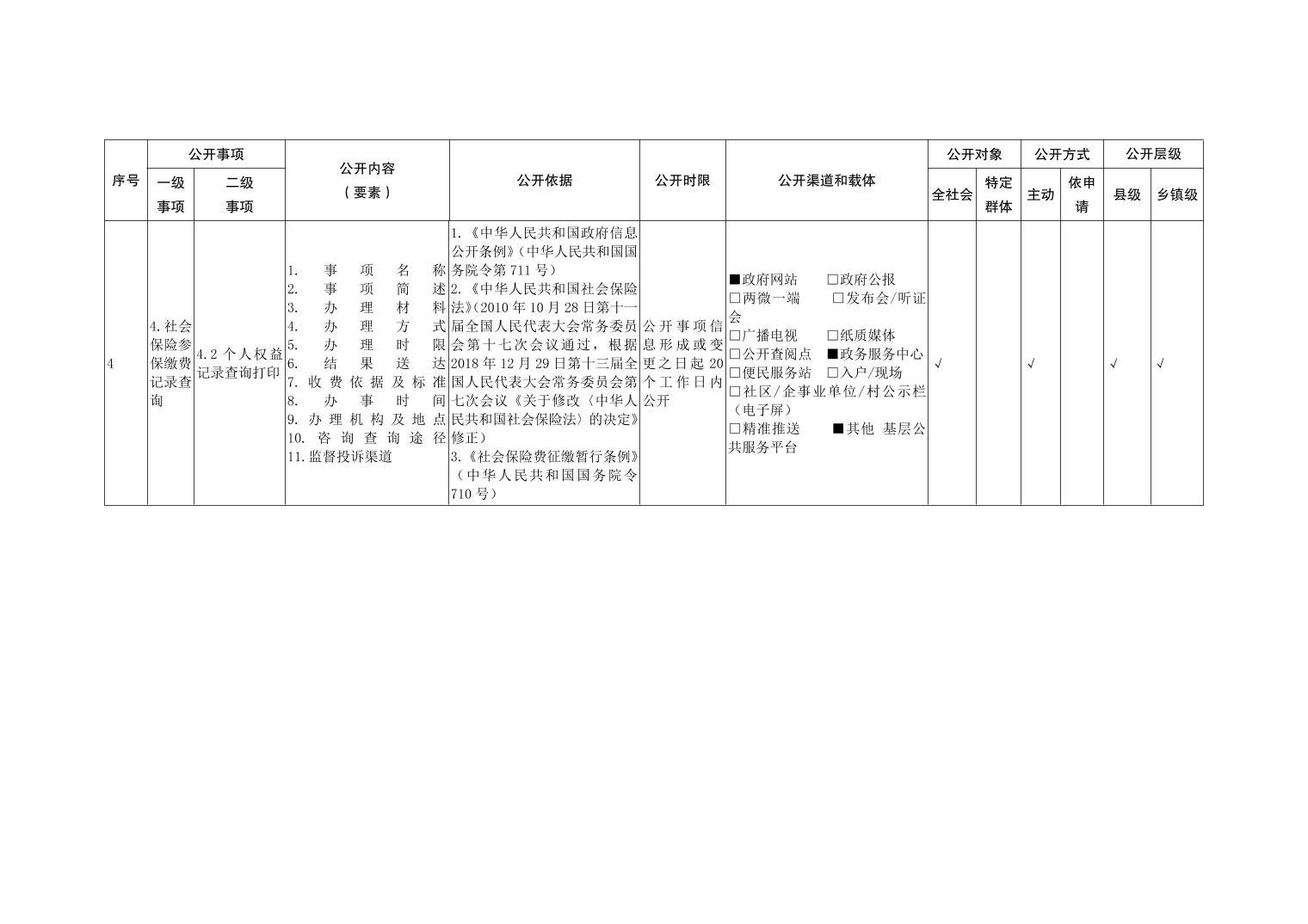 | 序号 | 公开事项 一级事项 | 公开事项 二级事项 | 公开内容（要素） | 公开依据 | 公开时限 | 公开渠道和载体 | 公开对象 全社会 | 公开对象 特定群体 | 公开方式 主动 | 公开方式 依申请 | 公开层级 县级 | 公开层级 乡镇级 |
|---|---|---|---|---|---|---|---|---|---|---|---|---|
| 4 | 4.社会保险参保缴费记录查询 | 4.2 个人权益记录查询打印 | 1. 事项名称 2. 事项简述 3. 办理材料 4. 办理方式 5. 办理时限 6. 结果送达 7. 收费依据及标准 8. 办事时间 9. 办理机构及地点 10. 咨询查询途径 11.监督投诉渠道 | 1.《中华人民共和国政府信息公开条例》（中华人民共和国国务院令第 711 号） 2.《中华人民共和国社会保险法》（2010 年 10 月 28 日第十一届全国人民代表大会常务委员会第十七次会议通过，根据 2018 年 12 月 29 日第十三届全国人民代表大会常务委员会第七次会议《关于修改〈中华人民共和国社会保险法〉的决定》修正） 3.《社会保险费征缴暂行条例》（中华人民共和国国务院令 710 号） | 公开事项信息形成或变更之日起 20 个工作日内公开 | ■政府网站 □政府公报 □两微一端 □发布会/听证会 □广播电视 □纸质媒体 □公开查阅点 ■政务服务中心 □便民服务站 □入户/现场 □社区/企事业单位/村公示栏（电子屏） □精准推送 ■其他 基层公共服务平台 | √ |  | √ |  | √ | √ |